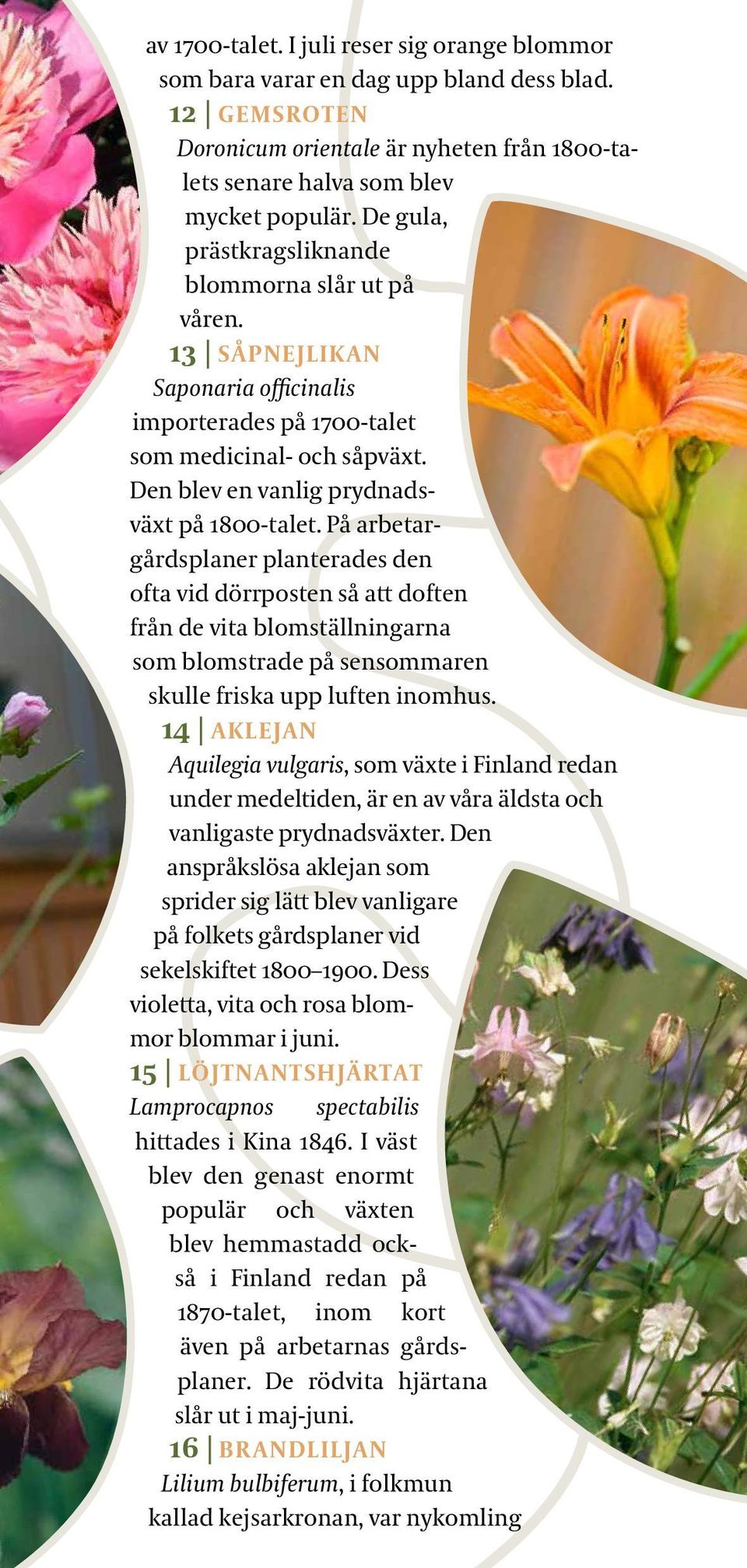 av 1700-talet. I juli reser sig orange blommor som bara varar en dag upp bland dess blad.

12 | GEMSROTEN
Doronicum orientale är nyheten från 1800-talets senare halva som blev mycket populär. De gula, prästkragsliknande blommorna slår ut på våren.

13 | SÅPNEJLIKAN
Saponaria officinalis importerades på 1700-talet som medicinal- och såpväxt. Den blev en vanlig prydnadsväxt på 1800-talet. På arbetargårdsplaner planterades den ofta vid dörrposten så att doften från de vita blomställningarna som blomstrade på sensommaren skulle friska upp luften inomhus.

14 | AKLEJAN
Aquilegia vulgaris, som växte i Finland redan under medeltiden, är en av våra äldsta och vanligaste prydnadsväxter. Den anspråkslösa aklejan som sprider sig lätt blev vanligare på folkets gårdsplaner vid sekelskiftet 1800–1900. Dess violetta, vita och rosa blommor blommar i juni.

15 | LÖJTNANTSHJÄRTAT
Lamprocapnos spectabilis hittades i Kina 1846. I väst blev den genast enormt populär och växten blev hemmastadd också i Finland redan på 1870-talet, inom kort även på arbetarnas gårdsplaner. De rödvita hjärtana slår ut i maj-juni.

16 | BRANDLILJAN
Lilium bulbiferum, i folkmun kallad kejsarkronan, var nykomling